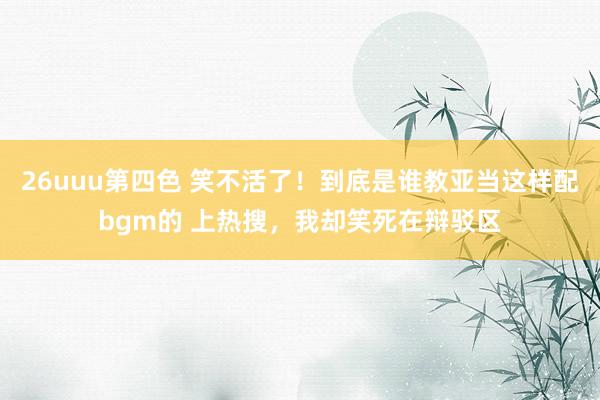 26uuu第四色 笑不活了！到底是谁教亚当这样配bgm的 上热搜，我却笑死在辩驳区